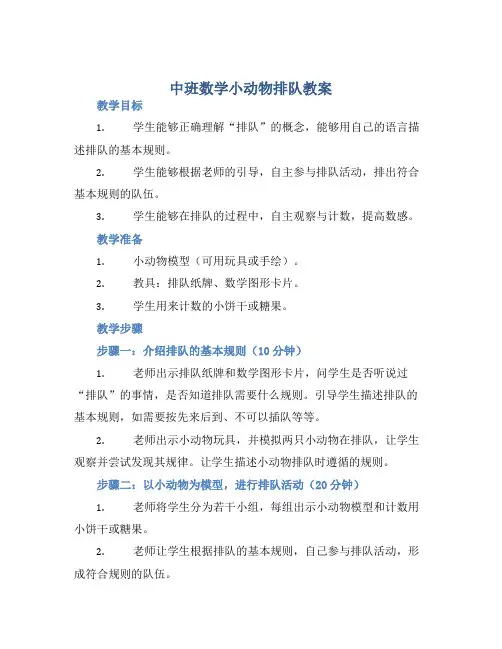 中班数学小动物排队教案

教学目标

1. 学生能够正确理解“排队”的概念，能够用自己的语言描述排队的基本规则。

2. 学生能够根据老师的引导，自主参与排队活动，排出符合基本规则的队伍。

3. 学生能够在排队的过程中，自主观察与计数，提高数感。

教学准备

1. 小动物模型（可用玩具或手绘）。

2. 教具：排队纸牌、数学图形卡片。

3. 学生用来计数的小饼干或糖果。

教学步骤

步骤一：介绍排队的基本规则（10 分钟）

1. 老师出示排队纸牌和数学图形卡片，问学生是否听说过“排队”的事情，是否知道排队需要什么规则。引导学生描述排队的基本规则，如需要按先来后到、不可以插队等等。

2. 老师出示小动物玩具，并模拟两只小动物在排队，让学生观察并尝试发现其规律。让学生描述小动物排队时遵循的规则。

步骤二：以小动物为模型，进行排队活动（20 分钟）

1. 老师将学生分为若干小组，每组出示小动物模型和计数用小饼干或糖果。

2. 老师让学生根据排队的基本规则，自己参与排队活动，形成符合规则的队伍。